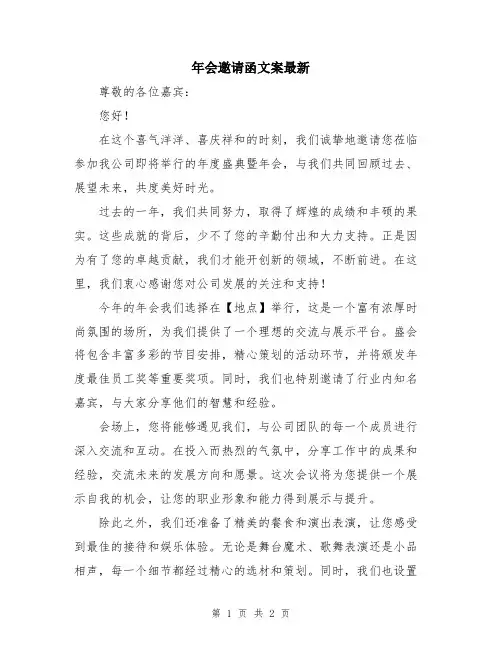 年会邀请函文案最新

尊敬的各位嘉宾：

您好！

在这个喜气洋洋、喜庆祥和的时刻，我们诚挚地邀请您莅临参加我公司即将举行的年度盛典暨年会，与我们共同回顾过去、展望未来，共度美好时光。

过去的一年，我们共同努力，取得了辉煌的成绩和丰硕的果实。这些成就的背后，少不了您的辛勤付出和大力支持。正是因为有了您的卓越贡献，我们才能开创新的领域，不断前进。在这里，我们衷心感谢您对公司发展的关注和支持！

今年的年会我们选择在【地点】举行，这是一个富有浓厚时尚氛围的场所，为我们提供了一个理想的交流与展示平台。盛会将包含丰富多彩的节目安排，精心策划的活动环节，并将颁发年度最佳员工奖等重要奖项。同时，我们也特别邀请了行业内知名嘉宾，与大家分享他们的智慧和经验。

会场上，您将能够遇见我们，与公司团队的每一个成员进行深入交流和互动。在投入而热烈的气氛中，分享工作中的成果和经验，交流未来的发展方向和愿景。这次会议将为您提供一个展示自我的机会，让您的职业形象和能力得到展示与提升。

除此之外，我们还准备了精美的餐食和演出表演，让您感受到最佳的接待和娱乐体验。无论是舞台魔术、歌舞表演还是小品相声，每一个细节都经过精心的选材和策划。同时，我们也设置

第 1 页 共 2 页